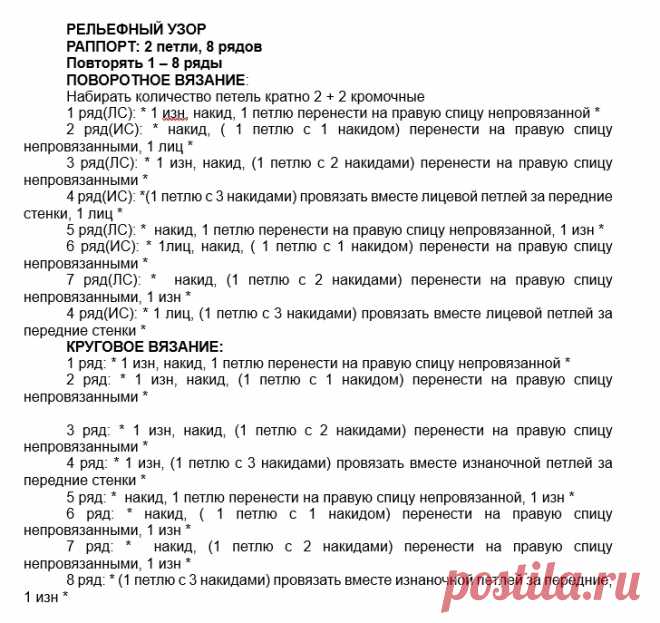 РЕЛЬЕФНЫЙ УЗОР
РАППОРТ: 2 петли, 8 рядов
Повторять 1 – 8 ряды
ПОВОРОТНОЕ ВЯЗАНИЕ:
Набирать количество петель кратно 2 + 2 кромочные
1 ряд(ЛС): * 1 изн, накид, 1 петлю перенести на правую спицу непровязанной *
2 ряд(ИС): * накид, ( 1 петлю с 1 накидом) перенести на правую спицу непровязанными, 1 лиц *
3 ряд(ЛС): * 1 изн, накид, (1 петлю с 2 накидами) перенести на правую спицу непровязанными *
4 ряд(ИС): *(1 петлю с 3 накидами) провязать вместе лицевой петлей за передние стенки, 1 лиц *
5 ряд(ЛС): * накид, 1 петлю перенести на правую спицу непровязанной, 1 изн *
6 ряд(ИС): * 1лиц, накид, ( 1 петлю с 1 накидом) перенести на правую спицу непровязанными *
7 ряд(ЛС): * накид, (1 петлю с 2 накидами) перенести на правую спицу непровязанными, 1 изн *
4 ряд(ИС): * 1 лиц, (1 петлю с 3 накидами) провязать вместе лицевой петлей за передние стенки *
КРУГОВОЕ ВЯЗАНИЕ:
1 ряд: * 1 изн, накид, 1 петлю перенести на правую спицу непровязанной *
2 ряд: * 1 изн, накид, (1 петлю с 1 накидом) перенести на правую спицу непровязанными *

3 ряд: * 1 изн, накид, (1 петлю с 2 накидами) перенести на правую спицу непровязанными *
4 ряд: * 1 изн, (1 петлю с 3 накидами) провязать вместе изнаночной петлей за передние стенки *
5 ряд: * накид, 1 петлю перенести на правую спицу непровязанной, 1 изн *
6 ряд: * накид, ( 1 петлю с 1 накидом) перенести на правую спицу непровязанными, 1 изн *
7 ряд: * накид, (1 петлю с 2 накидами) перенести на правую спицу непровязанными, 1 изн *
8 ряд: * (1 петлю с 3 накидами) провязать вместе изнаночной петлей за передние, 1 изн *

postila.ru